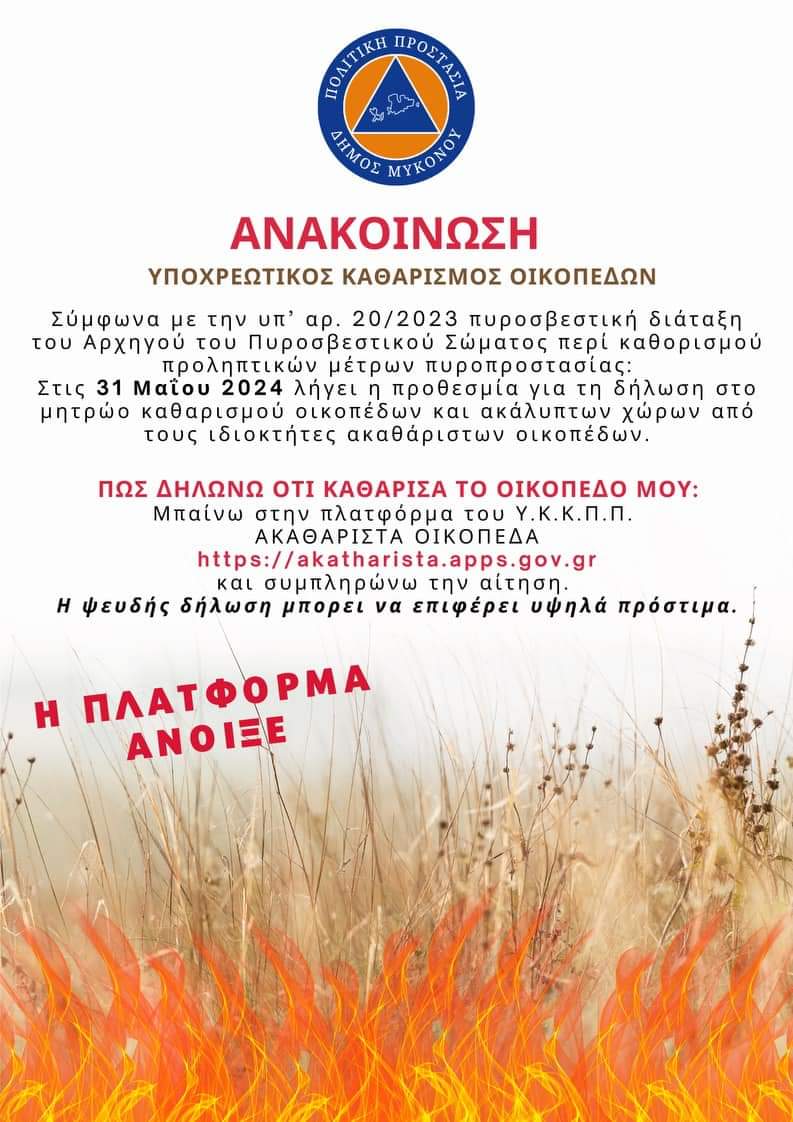 ΠΟΛΙΤΙΚΗ ΠΡΟΣΤΑΣΙΑ
ΔΗΜΟΣ ΜΥΚΟΝΟΥ

ΑΝΑΚΟΙΝΩΣΗ

ΥΠΟΧΡΕΩΤΙΚΟΣ ΚΑΘΑΡΙΣΜΟΣ ΟΙΚΟΠΕΔΩΝ

Σύμφωνα με την υπ' αρ. 20/2023 πυροσβεστική διάταξη του Αρχηγού του Πυροσβεστικού Σώματος περί καθορισμού προληπτικών μέτρων πυροπροστασίας:
Στις 31 Μαΐου 2024 λήγει η προθεσμία για τη δήλωση στο μητρώο καθαρισμού οικοπέδων και ακάλυπτων χώρων από τους ιδιοκτήτες ακαθάριστων οικοπέδων.

ΠΩΣ ΔΗΛΩΝΩ ΟΤΙ ΚΑΘΑΡΙΣΑ ΤΟ ΟΙΚΟΠΕΔΟ ΜΟΥ:
Μπαίνω στην πλατφόρμα του Υ.Κ.Κ.Π.Π.
ΑΚΑΘΑΡΙΣΤΑ ΟΙΚΟΠΕΔΑ
https://akatharista.apps.gov.gr
και συμπληρώνω την αίτηση.
Η ψευδής δήλωση μπορει να επιφέρει υψηλά πρόστιμα.

Η ΠΛΑΤΦΟΡΜΑ ΑΝΟΙΞΕ